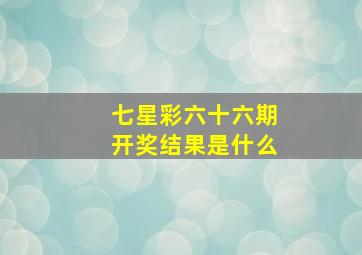 七星彩六十六期
开奖结果是什么